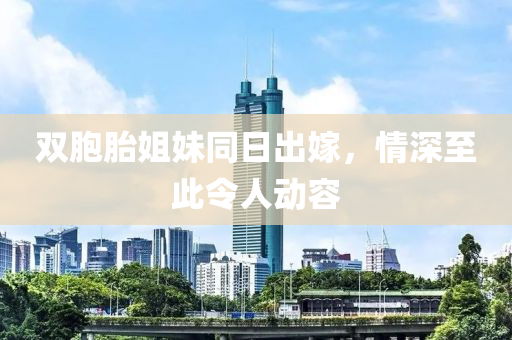 双胞胎姐妹同日出嫁，情深至此令人动容